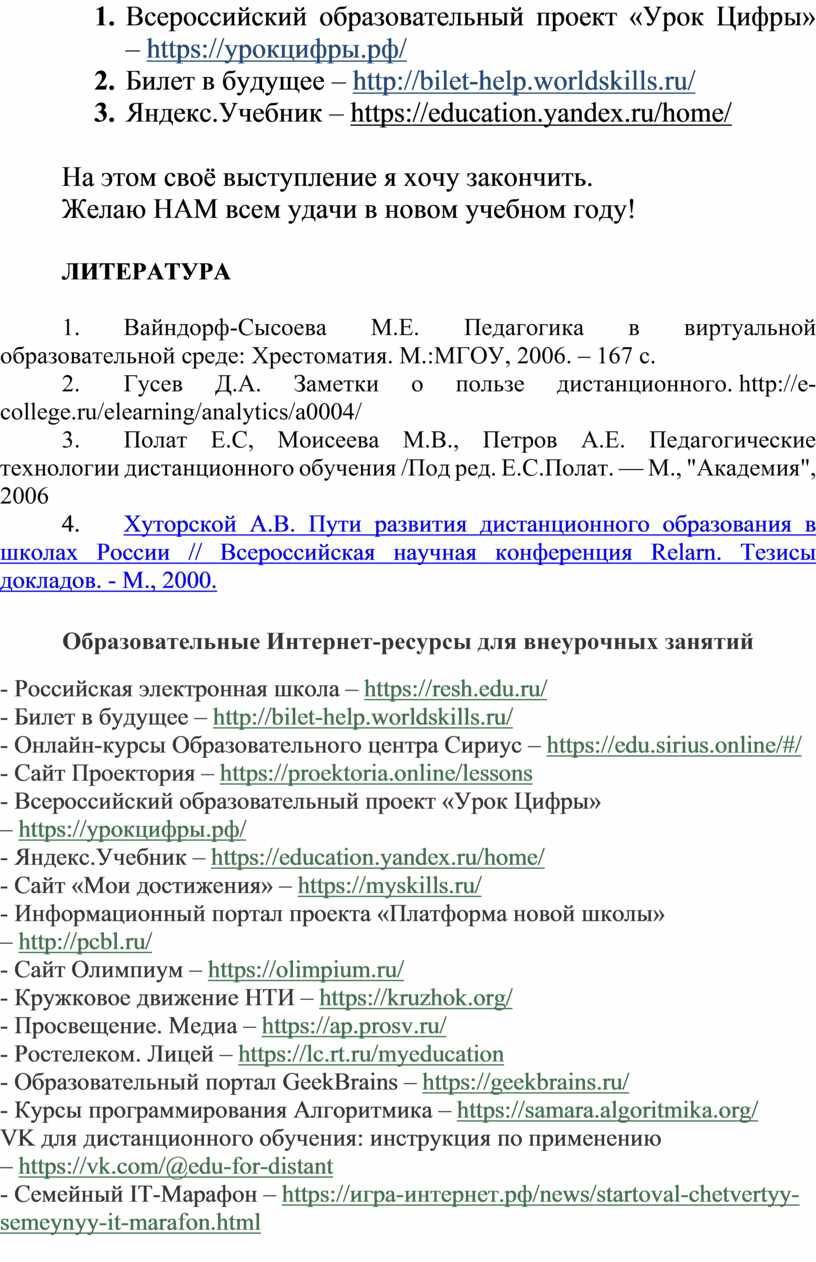 1. Всероссийский образовательный проект «Урок Цифры» – https://урокцифры.рф/
2. Билет в будущее – http://bilet-help.worldskills.ru/
3. Яндекс.Учебник – https://education.yandex.ru/home/

На этом своё выступление я хочу закончить.
Желаю НАМ всем удачи в новом учебном году!

ЛИТЕРАТУРА

1. Вайндорф-Сысоева М.Е. Педагогика в виртуальной образовательной среде: Хрестоматия. М.:МГОУ, 2006. – 167 с.
2. Гусев Д.А. Заметки о пользе дистанционного. http://e-college.ru/elearning/analytics/a0004/
3. Полат Е.С, Моисеева М.В., Петров А.Е. Педагогические технологии дистанционного обучения /Под ред. Е.С.Полат. — М., "Академия", 2006
4. Хуторской А.В. Пути развития дистанционного образования в школах России // Всероссийская научная конференция Relarn. Тезисы докладов. - М., 2000.

Образовательные Интернет-ресурсы для внеурочных занятий

- Российская электронная школа – https://resh.edu.ru/
- Билет в будущее – http://bilet-help.worldskills.ru/
- Онлайн-курсы Образовательного центра Сириус – https://edu.sirius.online/#/
- Сайт Проектория – https://proektoria.online/lessons
- Всероссийский образовательный проект «Урок Цифры» – https://урокцифры.рф/
- Яндекс.Учебник – https://education.yandex.ru/home/
- Сайт «Мои достижения» – https://myskills.ru/
- Информационный портал проекта «Платформа новой школы» – http://pcbl.ru/
- Сайт Олимпиум – https://olimpium.ru/
- Кружковое движение НТИ – https://kruzhok.org/
- Просвещение. Медиа – https://ap.prosv.ru/
- Ростелеком. Лицей – https://lc.rt.ru/myeducation
- Образовательный портал GeekBrains – https://geekbrains.ru/
- Курсы программирования Алгоритмика – https://samara.algoritmika.org/
VK для дистанционного обучения: инструкция по применению – https://vk.com/@edu-for-distant
- Семейный IT-Марафон – https://игра-интернет.рф/news/startoval-chetvertyy-semeynyy-it-marafon.html